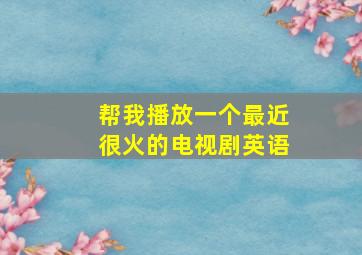 帮我播放一个最近很火的电视剧英语